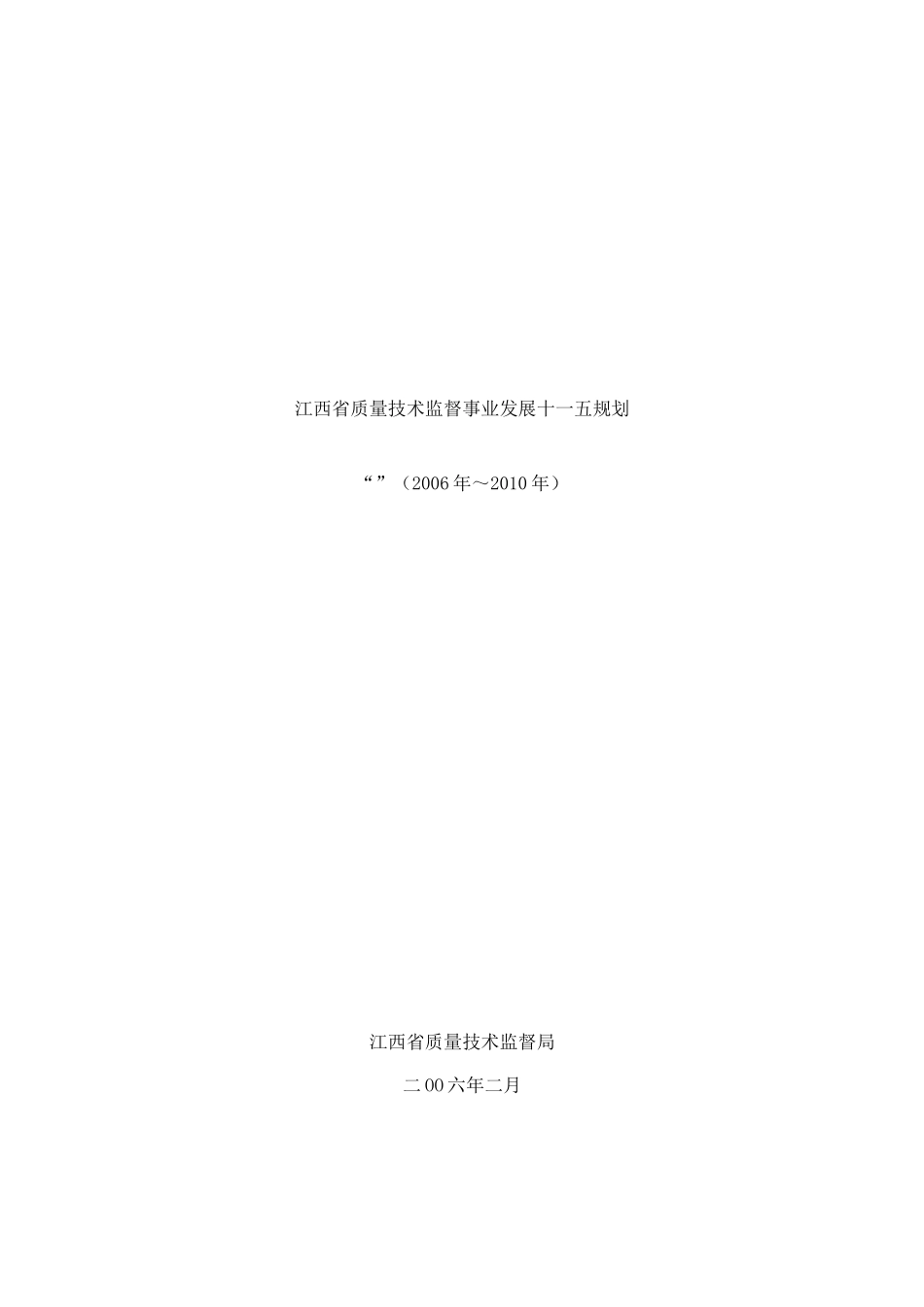 江西省质量技术监督事业发展十一五规划

“”（2006年～2010年）

江西省质量技术监督局

二00六年二月